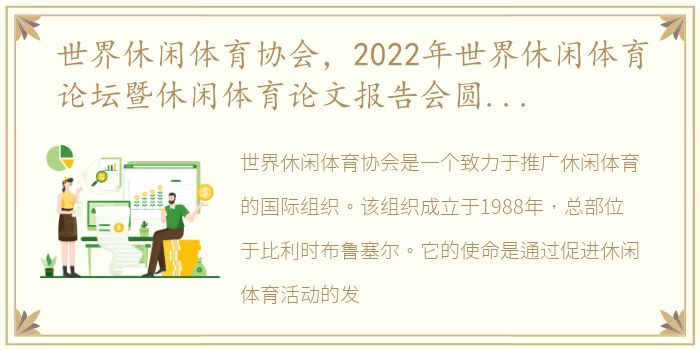 世界休闲体育协会，2022年世界休闲体育论坛暨休闲体育论文报告会圆...

世界休闲体育协会是一个致力于推广休闲体育的国际组织。该组织成立于1988年，总部位于比利时布鲁塞尔。它的使命是通过促进休闲体育活动的发